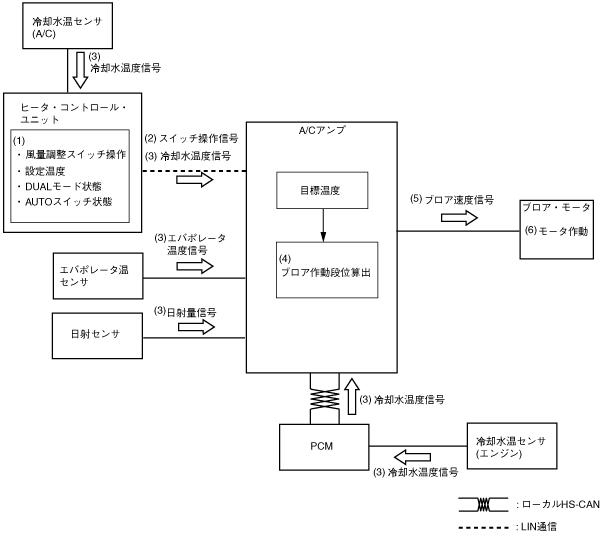 冷却水温センサ
(A/C)

(3)
冷却水温度信号

ヒータ・コントロール・ユニット

(1)
・風量調整スイッチ操作
・設定温度
・DUALモード状態
・AUTOスイッチ状態

(2) スイッチ操作信号
(3) 冷却水温度信号

A/Cアンプ

目標温度

(4)
ブロア作動段位算出

(5) ブロア速度信号

ブロア・モータ
(6) モータ作動

(3)エバポレータ温度信号

エバポレータ温センサ

(3)日射量信号

日射センサ

(3) 冷却水温度信号

PCM

冷却水温センサ
(エンジン)

(3) 冷却水温度信号

: ローカルHS-CAN

: LIN通信